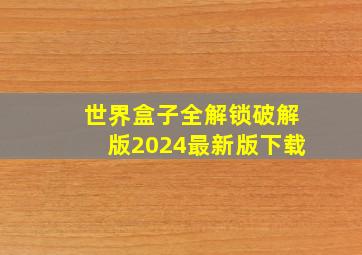 世界盒子全解锁破解版2024最新版下载